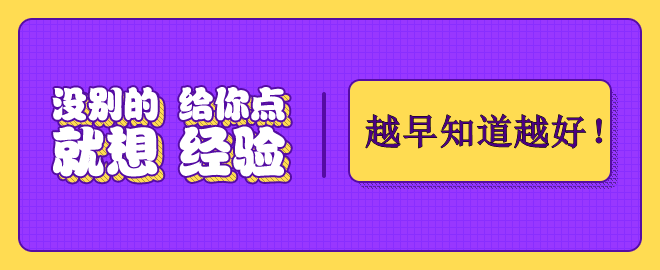 没别的 给你点
就想 经验

越早知道越好！